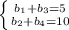 $\begin{cases} b_1+b_3=5 \\ b_2+b_4=10 \end{cases}$